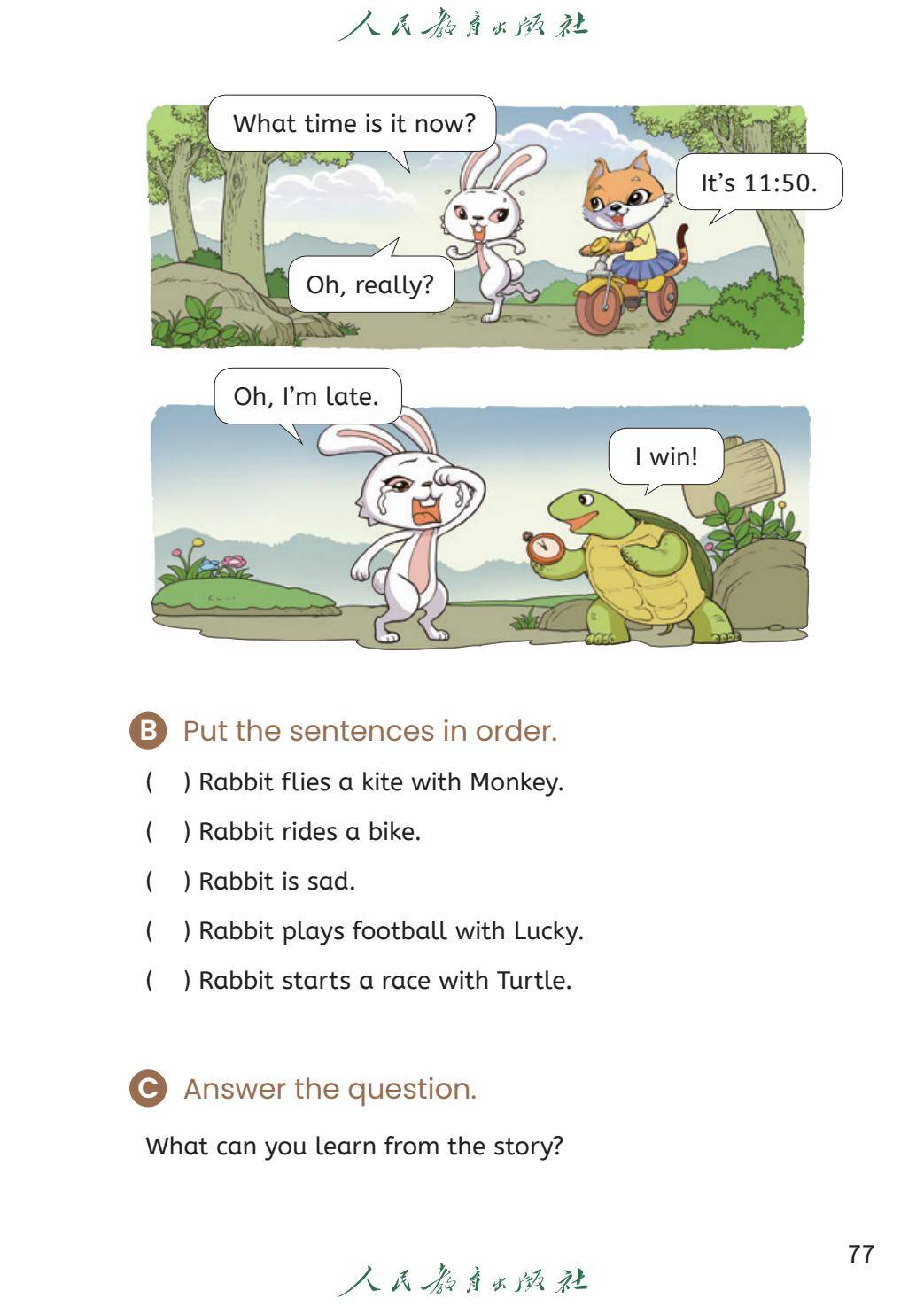 人民教育出版社

What time is it now?

It's 11:50.

Oh, really?

Oh, I'm late.

I win!

B Put the sentences in order.

( ) Rabbit flies a kite with Monkey.

( ) Rabbit rides a bike.

( ) Rabbit is sad.

( ) Rabbit plays football with Lucky.

( ) Rabbit starts a race with Turtle.

C Answer the question.

What can you learn from the story?

77

人民教育出版社